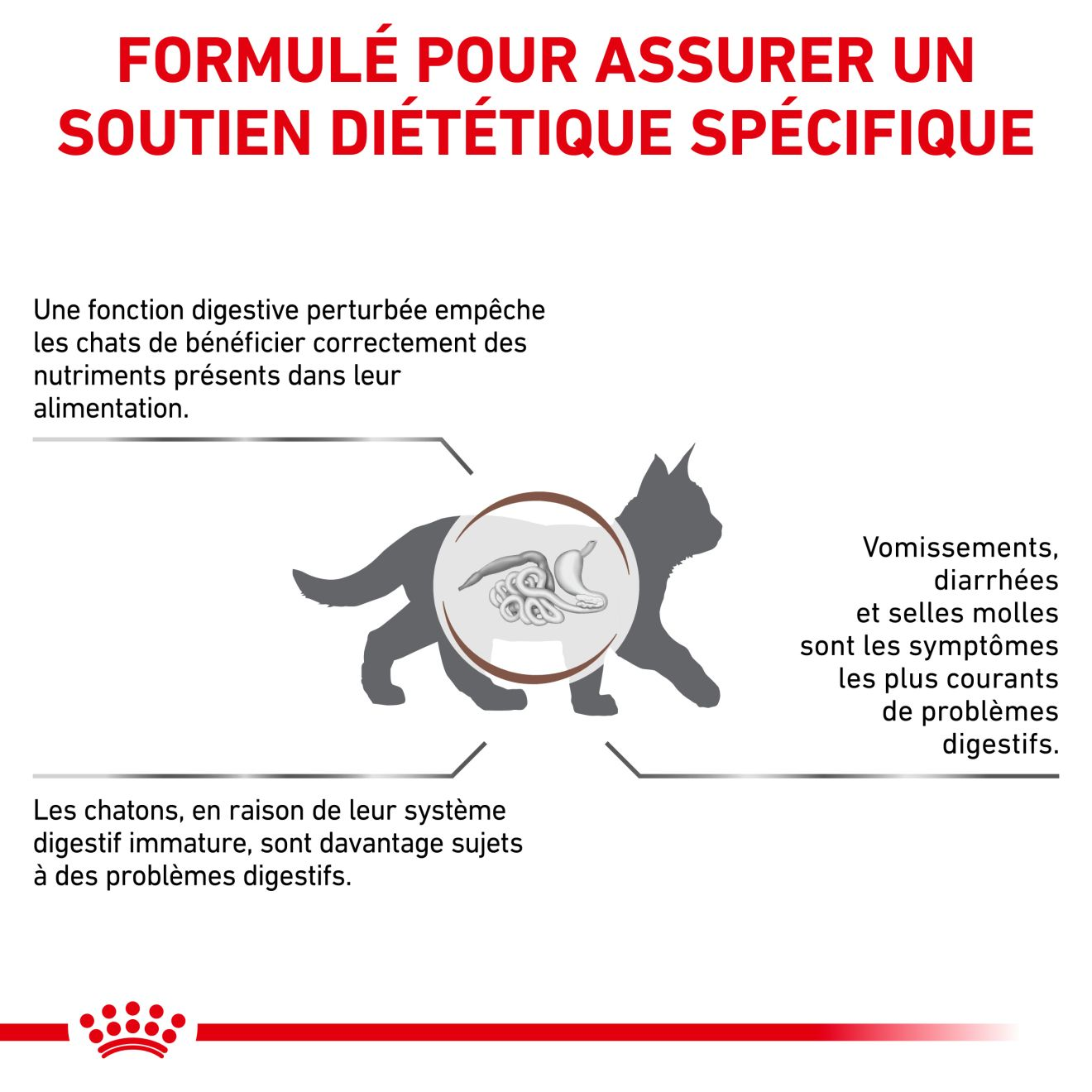 FORMULÉ POUR ASSURER UN SOUTIEN DIÉTÉTIQUE SPÉCIFIQUE

Une fonction digestive perturbée empêche les chats de bénéficier correctement des nutriments présents dans leur alimentation.

Vomissements, diarrhées et selles molles sont les symptômes les plus courants de problèmes digestifs.

Les chatons, en raison de leur système digestif immature, sont davantage sujets à des problèmes digestifs.